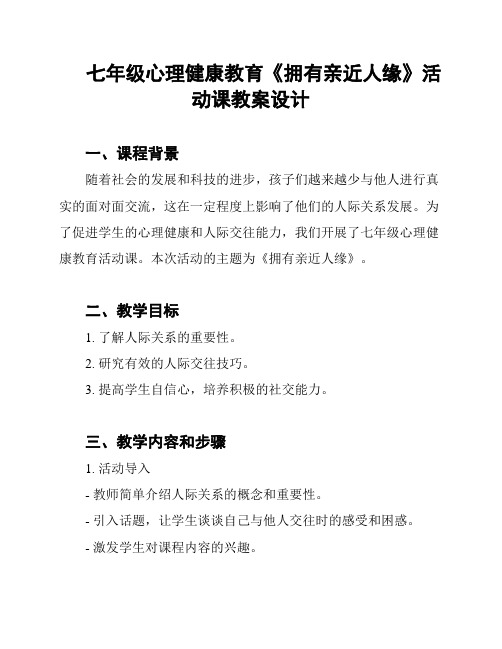 七年级心理健康教育《拥有亲近人缘》活动课教案设计

一、课程背景

随着社会的发展和科技的进步，孩子们越来越少与他人进行真实的面对面交流，这在一定程度上影响了他们的人际关系发展。为了促进学生的心理健康和人际交往能力，我们开展了七年级心理健康教育活动课。本次活动的主题为《拥有亲近人缘》。

二、教学目标

1. 了解人际关系的重要性。

2. 研究有效的人际交往技巧。

3. 提高学生自信心，培养积极的社交能力。

三、教学内容和步骤

1. 活动导入

- 教师简单介绍人际关系的概念和重要性。

- 引入话题，让学生谈谈自己与他人交往时的感受和困惑。

- 激发学生对课程内容的兴趣。